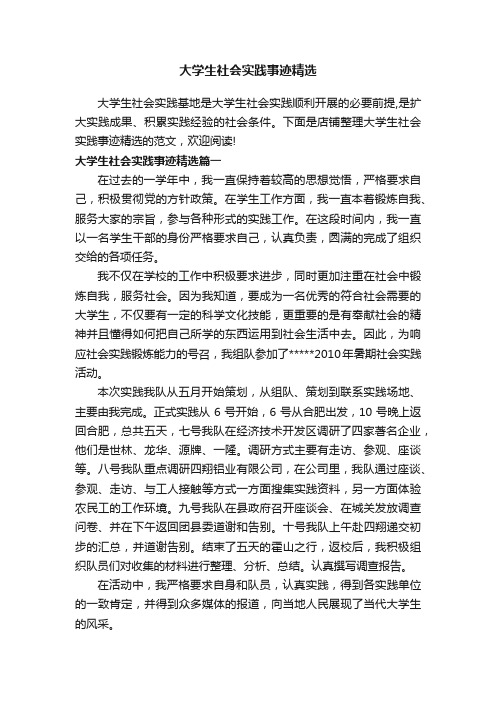 大学生社会实践事迹精选

大学生社会实践基地是大学生社会实践顺利开展的必要前提,是扩大实践成果、积累实践经验的社会条件。下面是店铺整理大学生社会实践事迹精选的范文，欢迎阅读!

大学生社会实践事迹精选篇一

在过去的一学年中，我一直保持着较高的思想觉悟，严格要求自己，积极贯彻党的方针政策。在学生工作方面，我一直本着锻炼自我、服务大家的宗旨，参与各种形式的实践工作。在这段时间内，我一直以一名学生干部的身份严格要求自己，认真负责，圆满的完成了组织交给的各项任务。

我不仅在学校的工作中积极要求进步，同时更加注重在社会中锻炼自我，服务社会。因为我知道，要成为一名优秀的符合社会需要的大学生，不仅要有一定的科学文化技能，更重要的是有奉献社会的精神并且懂得如何把自己所学的东西运用到社会生活中去。因此，为响应社会实践锻炼能力的号召，我组队参加了*****2010年暑期社会实践活动。

本次实践我队从五月开始策划，从组队、策划到联系实践场地、主要由我完成。正式实践从 6 号开始，6 号从合肥出发，10 号晚上返回合肥，总共五天，七号我队在经济技术开发区调研了四家著名企业，他们是世林、龙华、源牌、一隆。调研方式主要有走访、参观、座谈等。八号我队重点调研四翔铝业有限公司，在公司里，我队通过座谈、参观、走访、与工人接触等方式一方面搜集实践资料，另一方面体验农民工的工作环境。九号我队在县政府召开座谈会、在城关发放调查问卷、并在下午返回团县委道谢和告别。十号我队上午赴四翔递交初步的汇总，并道谢告别。结束了五天的霍山之行，返校后，我积极组织队员们对收集的材料进行整理、分析、总结。认真撰写调查报告。

在活动中，我严格要求自身和队员，认真实践，得到各实践单位的一致肯定，并得到众多媒体的报道，向当地人民展现了当代大学生的风采。